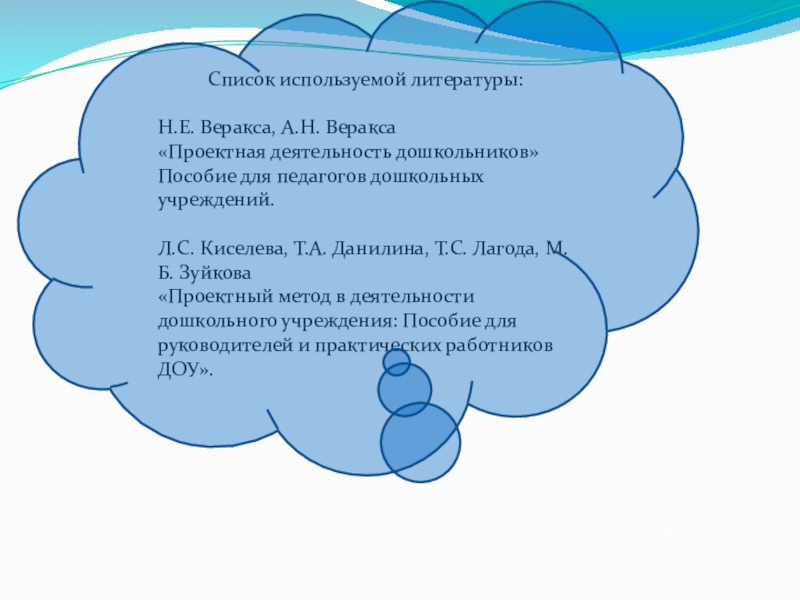 Список используемой литературы:

Н.Е. Веракса, А.Н. Веракса «Проектная деятельность дошкольников» Пособие для педагогов дошкольных учреждений.

Л.С. Киселева, Т.А. Данилина, Т.С. Лагода, М. Б. Зуйкова «Проектный метод в деятельности дошкольного учреждения: Пособие для руководителей и практических работников ДОУ».